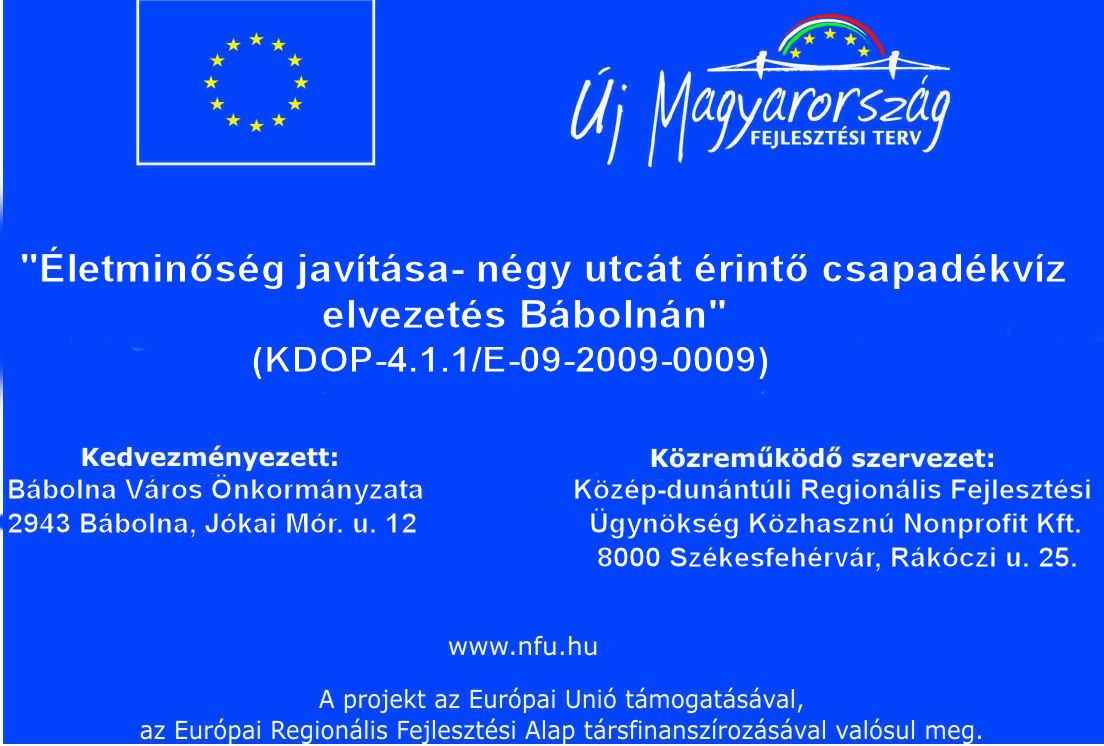 Új Magyarország
FEJLESZTÉSI TERV

"Életminőség javítása- négy utcát érintő csapadékvíz elvezetés Bábolnán"
(KDOP-4.1.1/E-09-2009-0009)

Kedvezményezett:
Bábolna Város Önkormányzata
2943 Bábolna, Jókai Mór. u. 12

Közreműködő szervezet:
Közép-dunántúli Regionális Fejlesztési
Ügynökség Közhasznú Nonprofit Kft.
8000 Székesfehérvár, Rákóczi u. 25.

www.nfu.hu

A projekt az Európai Unió támogatásával,
az Európai Regionális Fejlesztési Alap társfinanszírozásával valósul meg.